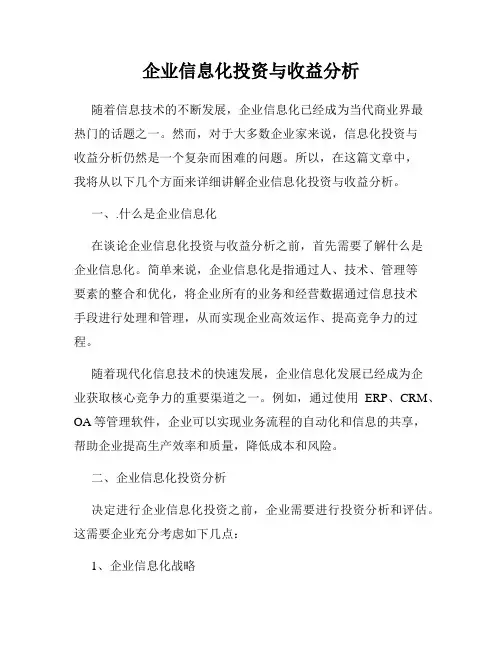 企业信息化投资与收益分析

随着信息技术的不断发展，企业信息化已经成为当代商业界最热门的话题之一。然而，对于大多数企业家来说，信息化投资与收益分析仍然是一个复杂而困难的问题。所以，在这篇文章中，我将从以下几个方面来详细讲解企业信息化投资与收益分析。

一、.什么是企业信息化

在谈论企业信息化投资与收益分析之前，首先需要了解什么是企业信息化。简单来说，企业信息化是指通过人、技术、管理等要素的整合和优化，将企业所有的业务和经营数据通过信息技术手段进行处理和管理，从而实现企业高效运作、提高竞争力的过程。

随着现代化信息技术的快速发展，企业信息化发展已经成为企业获取核心竞争力的重要渠道之一。例如，通过使用 ERP、CRM、OA 等管理软件，企业可以实现业务流程的自动化和信息的共享，帮助企业提高生产效率和质量，降低成本和风险。

二、企业信息化投资分析

决定进行企业信息化投资之前，企业需要进行投资分析和评估。这需要企业充分考虑如下几点：

1、企业信息化战略